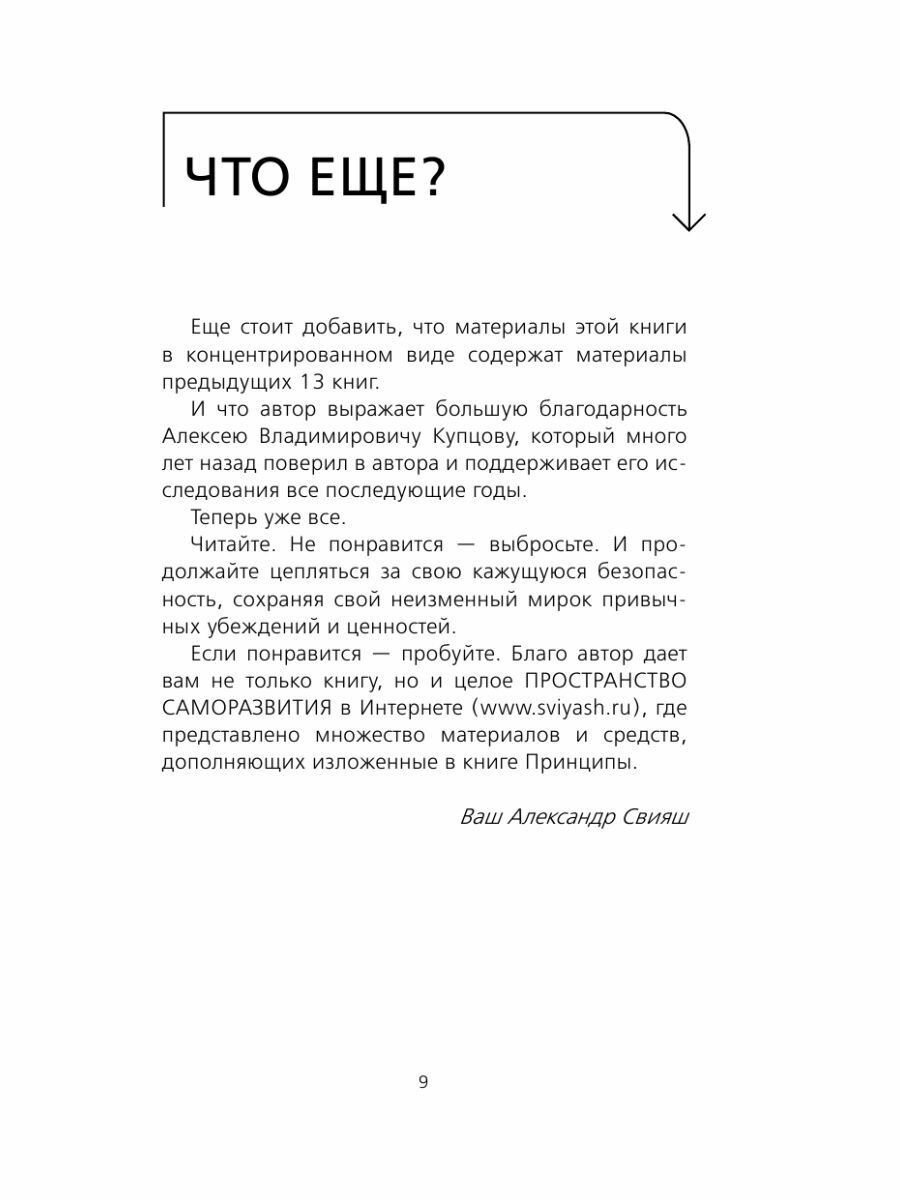 ЧТО ЕЩЕ?

Еще стоит добавить, что материалы этой книги в концентрированном виде содержат материалы предыдущих 13 книг.

И что автор выражает большую благодарность Алексею Владимировичу Купцову, который много лет назад поверил в автора и поддерживает его исследования все последующие годы.

Теперь уже все.

Читайте. Не понравится — выбросьте. И продолжайте цепляться за свою кажущуюся безопасность, сохраняя свой неизменный мирок привычных убеждений и ценностей.

Если понравится — пробуйте. Благо автор дает вам не только книгу, но и целое ПРОСТРАНСТВО САМОРАЗВИТИЯ в Интернете (www.sviyash.ru), где представлено множество материалов и средств, дополняющих изложенные в книге Принципы.

Ваш Александр Свияш

9